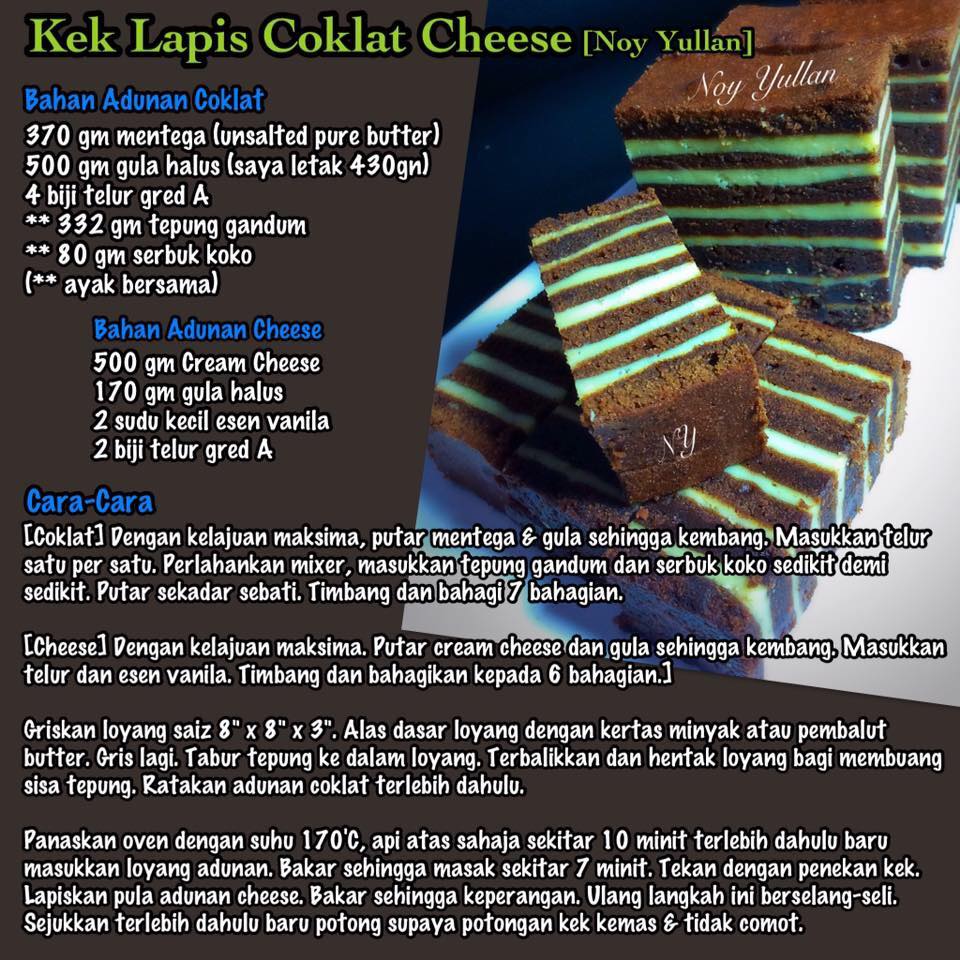 Kek Lapis Coklat Cheese [Noy Yullan]

Bahan Adunan Coklat
370 gm mentega (unsalted pure butter)
500 gm gula halus (saya letak 430gn)
4 biji telur gred A
** 332 gm tepung gandum
** 80 gm serbuk koko
(** ayak bersama)

Bahan Adunan Cheese
500 gm Cream Cheese
170 gm gula halus
2 sudu kecil esen vanila
2 biji telur gred A

Cara-Cara
[Coklat] Dengan kelajuan maksima, putar mentega & gula sehingga kembang. Masukkan telur satu per satu. Perlahankan mixer, masukkan tepung gandum dan serbuk koko sedikit demi sedikit. Putar sekadar sebati. Timbang dan bahagi 7 bahagian.

[Cheese] Dengan kelajuan maksima. Putar cream cheese dan gula sehingga kembang. Masukkan telur dan esen vanila. Timbang dan bahagikan kepada 6 bahagian.]

Griskan loyang saiz 8" x 8" x 3". Alas dasar loyang dengan kertas minyak atau pembalut butter. Gris lagi. Tabur tepung ke dalam loyang. Terbalikkan dan hentak loyang bagi membuang sisa tepung. Ratakan adunan coklat terlebih dahulu.

Panaskan oven dengan suhu 170'C, api atas sahaja sekitar 10 minit terlebih dahulu baru masukkan loyang adunan. Bakar sehingga masak sekitar 7 minit. Tekan dengan penekan kek. Lapiskan pula adunan cheese. Bakar sehingga keperangan. Ulang langkah ini berselang-seli. Sejukkan terlebih dahulu baru potong supaya potongan kek kemas & tidak comot.

Noy Yullan
NY